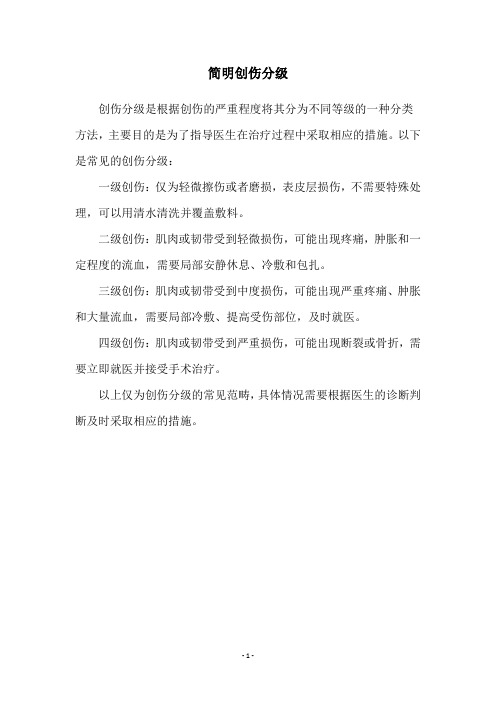 简明创伤分级

创伤分级是根据创伤的严重程度将其分为不同等级的一种分类方法，主要目的是为了指导医生在治疗过程中采取相应的措施。以下是常见的创伤分级：

一级创伤：仅为轻微擦伤或者磨损，表皮层损伤，不需要特殊处理，可以用清水清洗并覆盖敷料。

二级创伤：肌肉或韧带受到轻微损伤，可能出现疼痛，肿胀和一定程度的流血，需要局部安静休息、冷敷和包扎。

三级创伤：肌肉或韧带受到中度损伤，可能出现严重疼痛、肿胀和大量流血，需要局部冷敷、提高受伤部位，及时就医。

四级创伤：肌肉或韧带受到严重损伤，可能出现断裂或骨折，需要立即就医并接受手术治疗。

以上仅为创伤分级的常见范畴，具体情况需要根据医生的诊断判断及时采取相应的措施。

- 1 -